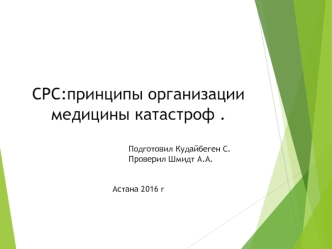 СРС:принципы организации медицины катастроф .

Подготовил Кудайбеген С.
Проверил Шмидт А.А.

Астана 2016 г